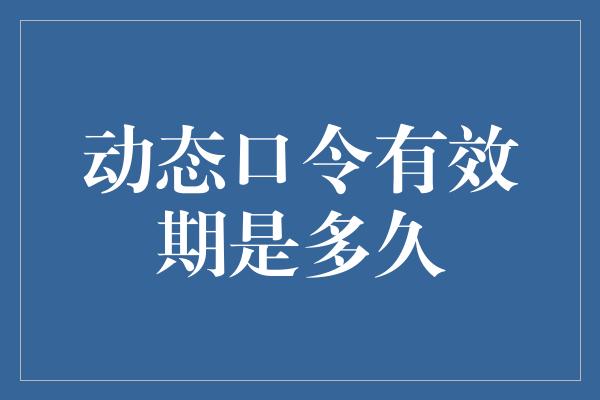 动态口令有效期是多久